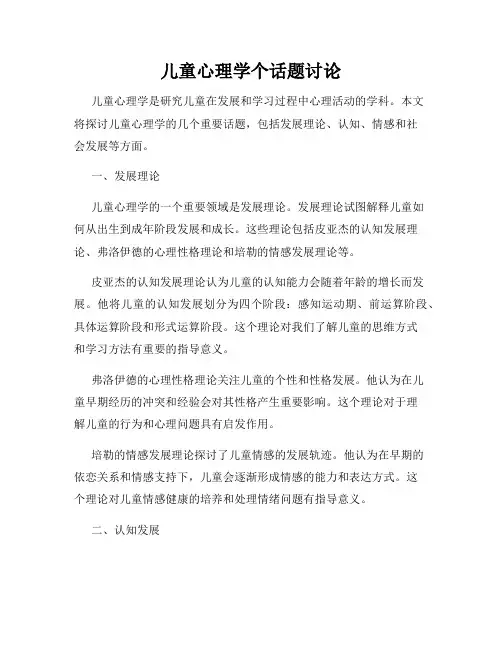 儿童心理学个话题讨论

儿童心理学是研究儿童在发展和学习过程中心理活动的学科。本文将探讨儿童心理学的几个重要话题，包括发展理论、认知、情感和社会发展等方面。

一、发展理论

儿童心理学的一个重要领域是发展理论。发展理论试图解释儿童如何从出生到成年阶段发展和成长。这些理论包括皮亚杰的认知发展理论、弗洛伊德的心理性格理论和培勒的情感发展理论等。

皮亚杰的认知发展理论认为儿童的认知能力会随着年龄的增长而发展。他将儿童的认知发展划分为四个阶段：感知运动期、前运算阶段、具体运算阶段和形式运算阶段。这个理论对我们了解儿童的思维方式和学习方法有重要的指导意义。

弗洛伊德的心理性格理论关注儿童的个性和性格发展。他认为在儿童早期经历的冲突和经验会对其性格产生重要影响。这个理论对于理解儿童的行为和心理问题具有启发作用。

培勒的情感发展理论探讨了儿童情感的发展轨迹。他认为在早期的依恋关系和情感支持下，儿童会逐渐形成情感的能力和表达方式。这个理论对儿童情感健康的培养和处理情绪问题有指导意义。

二、认知发展